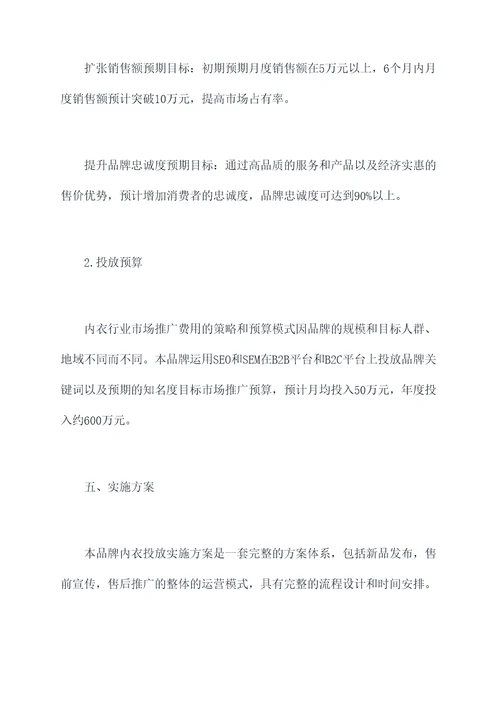 扩张销售额预期目标：初期预期月度销售额在5万元以上，6个月内月度销售额预计突破10万元，提高市场占有率。

提升品牌忠诚度预期目标：通过高品质的服务和产品以及经济实惠的售价优势，预计增加消费者的忠诚度，品牌忠诚度可达到90%以上。

2.投放预算

内衣行业市场推广费用的策略和预算模式因品牌的规模和目标人群、地域不同而不同。本品牌运用SEO和SEM在B2B平台和B2C平台上投放品牌关键词以及预期的知名度目标市场推广预算，预计月均投入50万元，年度投入约600万元。

五、实施方案

本品牌内衣投放实施方案是一套完整的方案体系，包括新品发布，售前宣传，售后推广的整体的运营模式，具有完整的流程设计和时间安排。